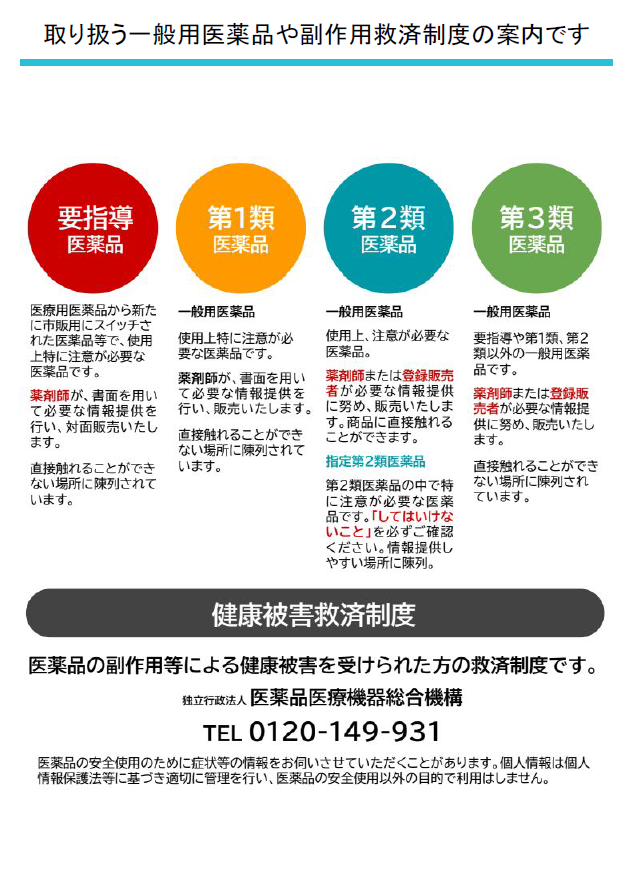 取り扱う一般用医薬品や副作用救済制度の案内です

要指導
医薬品

医療用医薬品から新たに市販用にスイッチされた医薬品等で、使用上特に注意が必要な医薬品です。

薬剤師が、書面を用いて必要な情報提供を行い、対面販売いたします。

直接触れることができない場所に陳列されています。

第1類
医薬品

一般用医薬品

使用上特に注意が必要な医薬品です。

薬剤師が、書面を用いて必要な情報提供を行い、販売いたします。

直接触れることができない場所に陳列されています。

第2類
医薬品

一般用医薬品

使用上、注意が必要な医薬品。

薬剤師または登録販売者が必要な情報提供に努め、販売いたします。商品に直接触れることができます。

指定第2類医薬品

第2類医薬品の中で特に注意が必要な医薬品です。「してはいけないこと」を必ずご確認ください。情報提供しやすい場所に陳列。

第3類
医薬品

一般用医薬品

要指導や第1類、第2類以外の一般用医薬品です。

薬剤師または登録販売者が必要な情報提供に努め、販売いたします。

直接触れることができない場所に陳列されています。

健康被害救済制度

医薬品の副作用等による健康被害を受けられた方の救済制度です。

独立行政法人 医薬品医療機器総合機構

TEL 0120-149-931

医薬品の安全使用のために症状等の情報をお伺いさせていただくことがあります。個人情報は個人情報保護法等に基づき適切に管理を行い、医薬品の安全使用以外の目的で利用はしません。